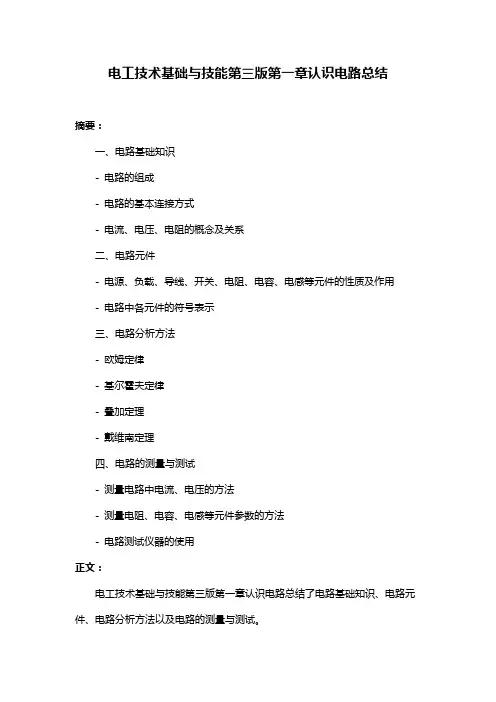 电工技术基础与技能第三版第一章认识电路总结

摘要：

一、电路基础知识

- 电路的组成

- 电路的基本连接方式

- 电流、电压、电阻的概念及关系

二、电路元件

- 电源、负载、导线、开关、电阻、电容、电感等元件的性质及作用

- 电路中各元件的符号表示

三、电路分析方法

- 欧姆定律

- 基尔霍夫定律

- 叠加定理

- 戴维南定理

四、电路的测量与测试

- 测量电路中电流、电压的方法

- 测量电阻、电容、电感等元件参数的方法

- 电路测试仪器的使用

正文：

电工技术基础与技能第三版第一章认识电路总结了电路基础知识、电路元件、电路分析方法以及电路的测量与测试。